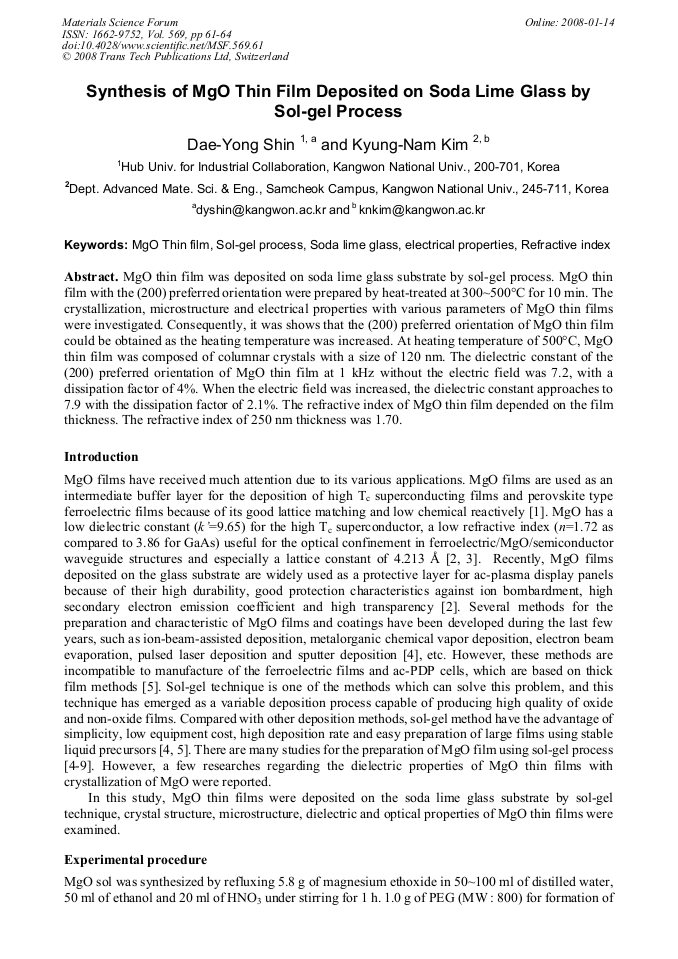 Materials Science Forum
ISSN: 1662-9752, Vol. 569, pp 61-64
doi:10.4028/www.scientific.net/MSF.569.61
© 2008 Trans Tech Publications Ltd, Switzerland

Online: 2008-01-14

Synthesis of MgO Thin Film Deposited on Soda Lime Glass by Sol-gel Process

Dae-Yong Shin $^{1, a}$ and Kyung-Nam Kim $^{2, b}$

$^{1}$Hub Univ. for Industrial Collaboration, Kangwon National Univ., 200-701, Korea

$^{2}$Dept. Advanced Mate. Sci. & Eng., Samcheok Campus, Kangwon National Univ., 245-711, Korea

$^{a}$dyshin@kangwon.ac.kr and $^{b}$ knkim@kangwon.ac.kr

Keywords: MgO Thin film, Sol-gel process, Soda lime glass, electrical properties, Refractive index

Abstract. MgO thin film was deposited on soda lime glass substrate by sol-gel process. MgO thin film with the (200) preferred orientation were prepared by heat-treated at 300~500°C for 10 min. The crystallization, microstructure and electrical properties with various parameters of MgO thin films were investigated. Consequently, it was shows that the (200) preferred orientation of MgO thin film could be obtained as the heating temperature was increased. At heating temperature of 500°C, MgO thin film was composed of columnar crystals with a size of 120 nm. The dielectric constant of the (200) preferred orientation of MgO thin film at 1 kHz without the electric field was 7.2, with a dissipation factor of 4%. When the electric field was increased, the dielectric constant approaches to 7.9 with the dissipation factor of 2.1%. The refractive index of MgO thin film depended on the film thickness. The refractive index of 250 nm thickness was 1.70.

Introduction

MgO films have received much attention due to its various applications. MgO films are used as an intermediate buffer layer for the deposition of high $T_c$ superconducting films and perovskite type ferroelectric films because of its good lattice matching and low chemical reactively [1]. MgO has a low dielectric constant ($k'$=9.65) for the high $T_c$ superconductor, a low refractive index ($n$=1.72 as compared to 3.86 for GaAs) useful for the optical confinement in ferroelectric/MgO/semiconductor waveguide structures and especially a lattice constant of 4.213 Å [2, 3]. Recently, MgO films deposited on the glass substrate are widely used as a protective layer for ac-plasma display panels because of their high durability, good protection characteristics against ion bombardment, high secondary electron emission coefficient and high transparency [2]. Several methods for the preparation and characteristic of MgO films and coatings have been developed during the last few years, such as ion-beam-assisted deposition, metalorganic chemical vapor deposition, electron beam evaporation, pulsed laser deposition and sputter deposition [4], etc. However, these methods are incompatible to manufacture of the ferroelectric films and ac-PDP cells, which are based on thick film methods [5]. Sol-gel technique is one of the methods which can solve this problem, and this technique has emerged as a variable deposition process capable of producing high quality of oxide and non-oxide films. Compared with other deposition methods, sol-gel method have the advantage of simplicity, low equipment cost, high deposition rate and easy preparation of large films using stable liquid precursors [4, 5]. There are many studies for the preparation of MgO film using sol-gel process [4-9]. However, a few researches regarding the dielectric properties of MgO thin films with crystallization of MgO were reported.

In this study, MgO thin films were deposited on the soda lime glass substrate by sol-gel technique, crystal structure, microstructure, dielectric and optical properties of MgO thin films were examined.

Experimental procedure

MgO sol was synthesized by refluxing 5.8 g of magnesium ethoxide in 50~100 ml of distilled water, 50 ml of ethanol and 20 ml of $HNO_3$ under stirring for 1 h. 1.0 g of PEG (MW : 800) for formation of